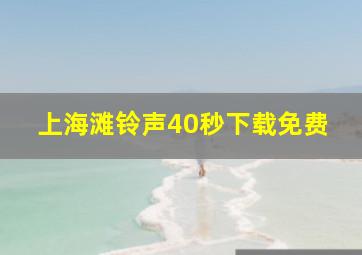 上海滩铃声40秒下载免费